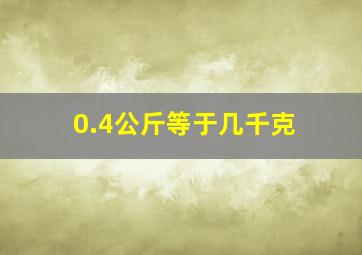 0.4公斤等于几千克